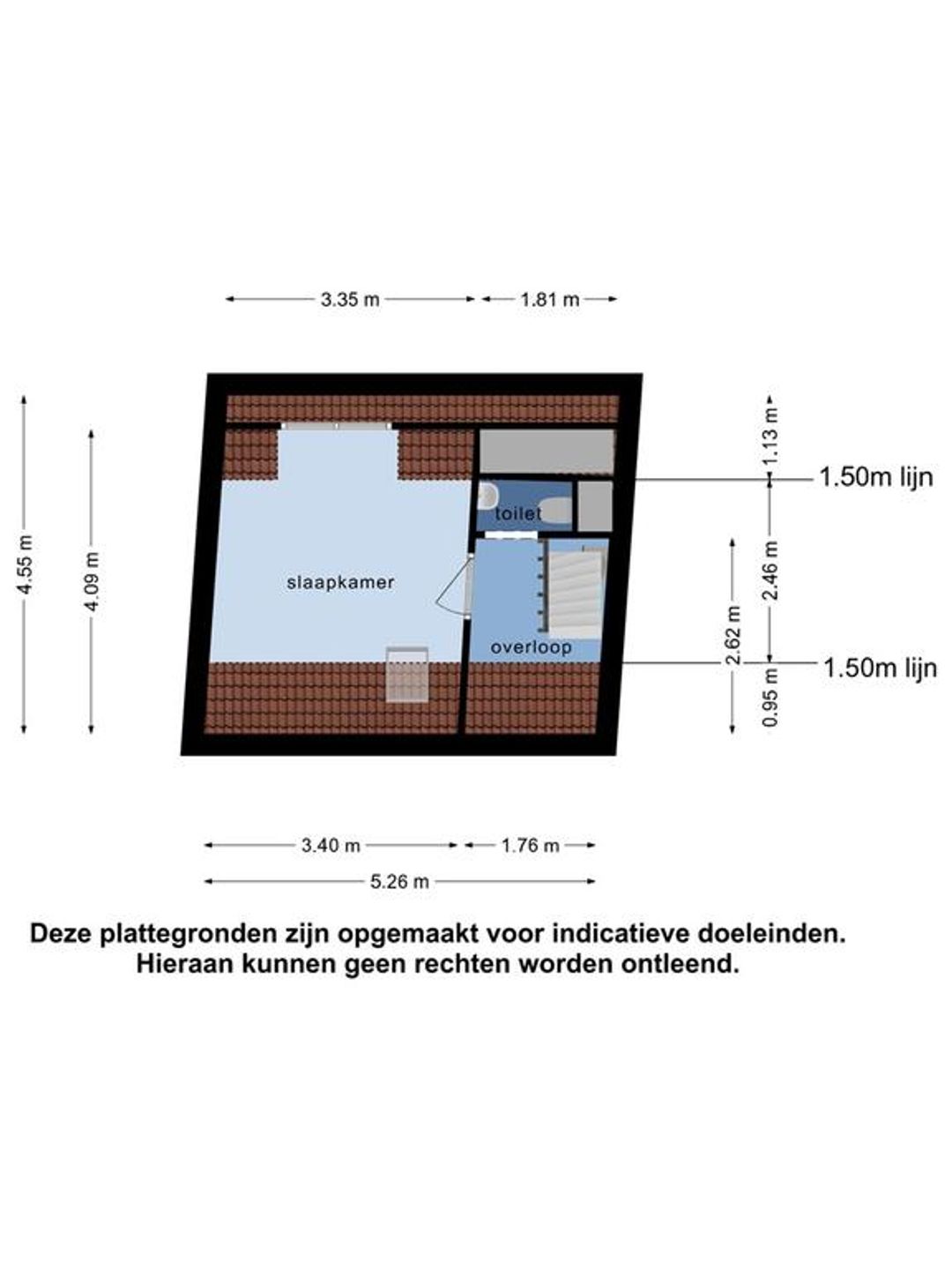 3.35 m
1.81 m

4.55 m
4.09 m

1.13 m
1.50m lijn
toilet
slaapkamer
2.46 m
2.62 m
overloop
1.50m lijn
0.95 m

3.40 m
1.76 m
5.26 m

Deze plattegronden zijn opgemaakt voor indicatieve doeleinden. Hieraan kunnen geen rechten worden ontleend.